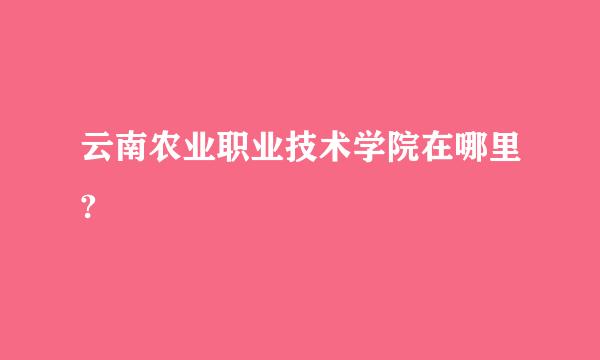 云南农业职业技术学院在哪里?